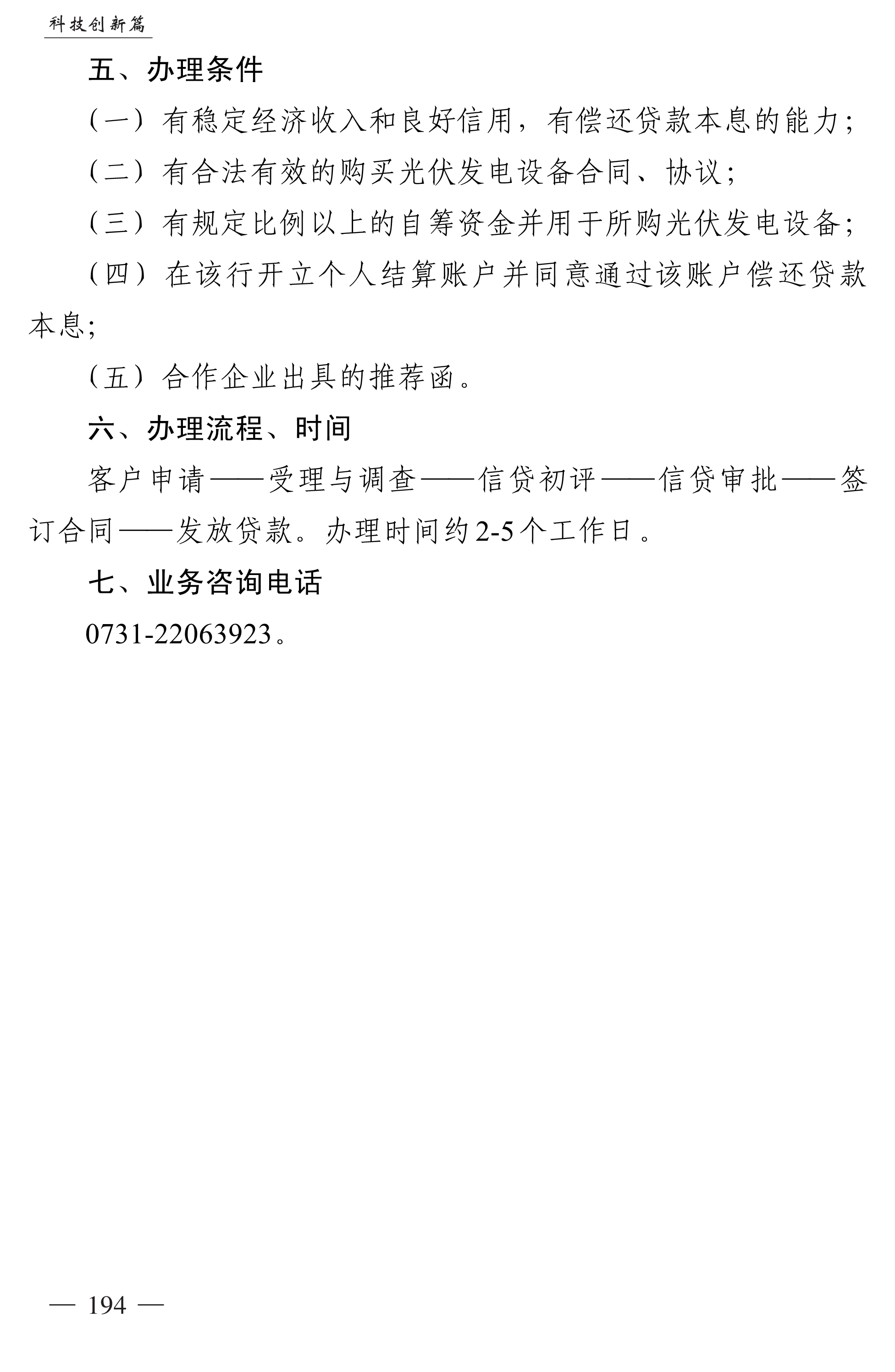 科技创新篇

五、办理条件

（一）有稳定经济收入和良好信用，有偿还贷款本息的能力；

（二）有合法有效的购买光伏发电设备合同、协议；

（三）有规定比例以上的自筹资金并用于所购光伏发电设备；

（四）在该行开立个人结算账户并同意通过该账户偿还贷款本息；

（五）合作企业出具的推荐函。

六、办理流程、时间

客户申请——受理与调查——信贷初评——信贷审批——签订合同——发放贷款。办理时间约2-5个工作日。

七、业务咨询电话

0731-22063923。

— 194 —